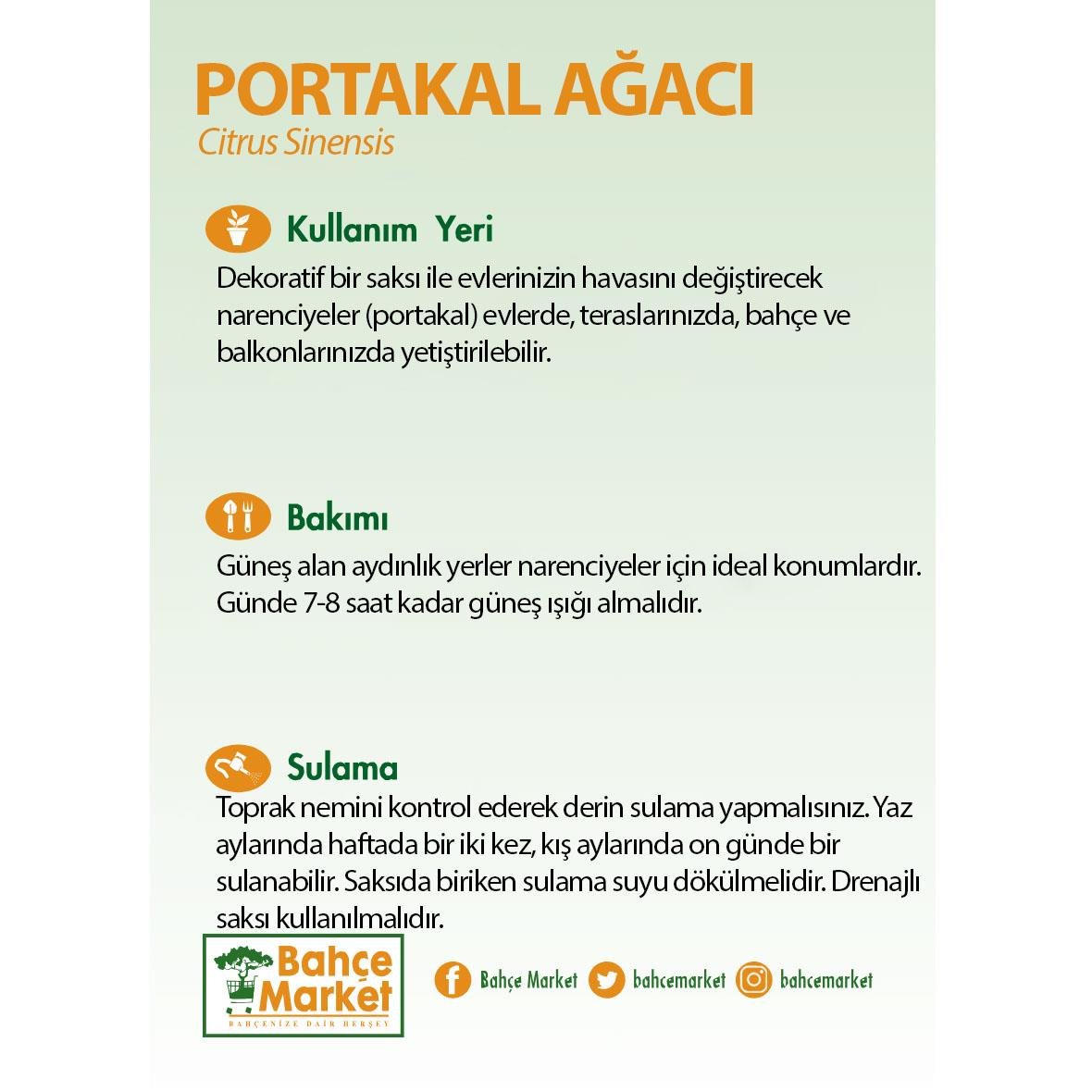 PORTAKAL AĞACI
Citrus Sinensis

Kullanım Yeri
Dekoratif bir saksı ile evlerinizin havasını değiştirecek narenciyeler (portakal) evlerde, teraslarınızda, bahçe ve balkonlarınızda yetiştirilebilir.

Bakımı
Güneş alan aydınlık yerler narenciyeler için ideal konumlardır. Günde 7-8 saat kadar güneş ışığı almalıdır.

Sulama
Toprak nemini kontrol ederek derin sulama yapmalısınız. Yaz aylarında haftada bir iki kez, kış aylarında on günde bir sulanabilir. Saksıda biriken sulama suyu dökülmelidir. Drenajlı saksı kullanılmalıdır.

Bahçe Market
BAHÇENİZE DAİR HERŞEY

Bahçe Market bahcemarket bahcemarket